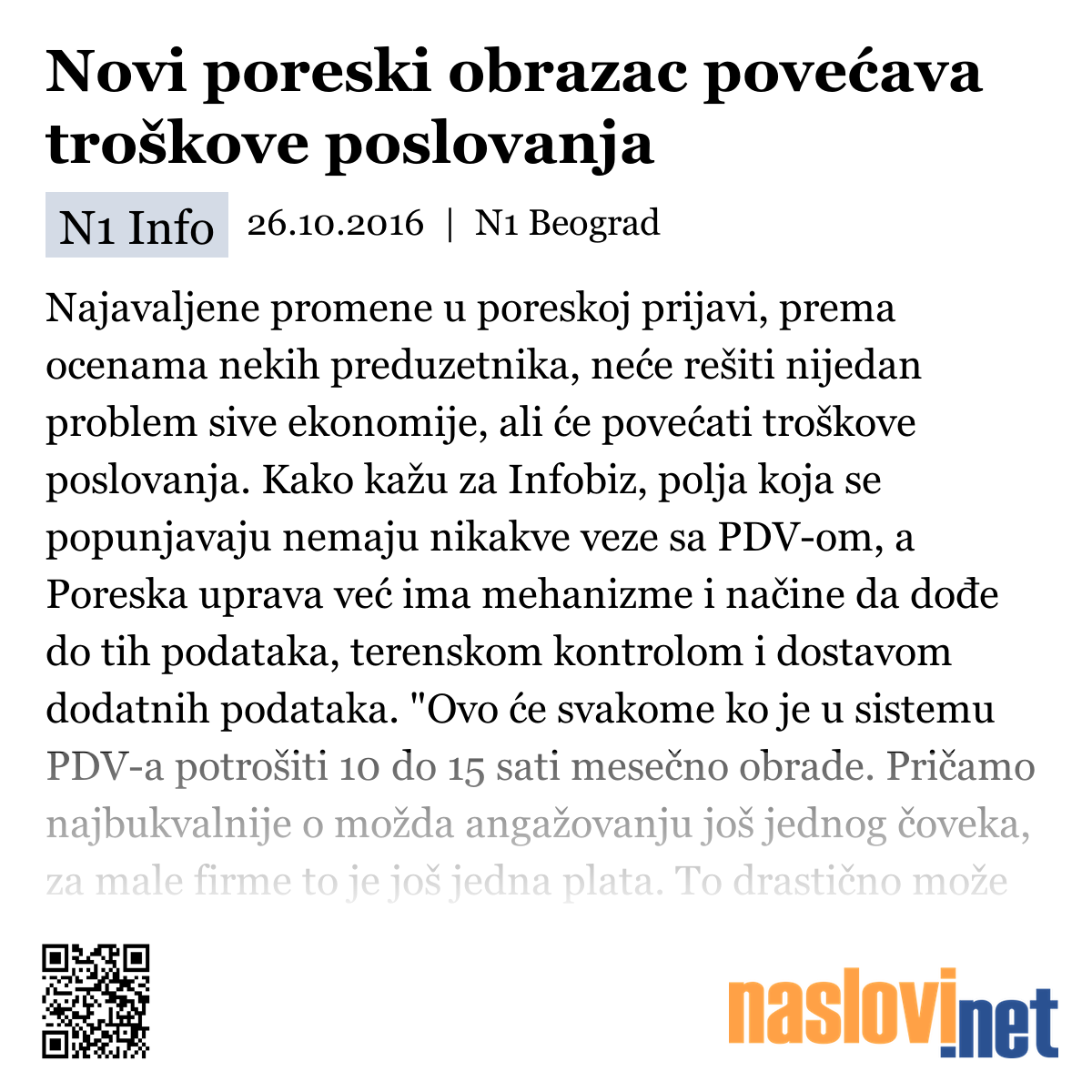 Novi poreski obrazac povećava troškove poslovanja

N1 Info 26.10.2016 | N1 Beograd

Najavaljene promene u poreskoj prijavi, prema ocenama nekih preduzetnika, neće rešiti nijedan problem sive ekonomije, ali će povećati troškove poslovanja. Kako kažu za Infobiz, polja koja se popunjavaju nemaju nikakve veze sa PDV-om, a Poreska uprava već ima mehanizme i načine da dođe do tih podataka, terenskom kontrolom i dostavom dodatnih podataka. "Ovo će svakome ko je u sistemu PDV-a potrošiti 10 do 15 sati mesečno obrade. Pričamo najbukvalnije o možda angažovanju još jednog čoveka, za male firme to je još jedna plata. To drastično može

naslovi.net